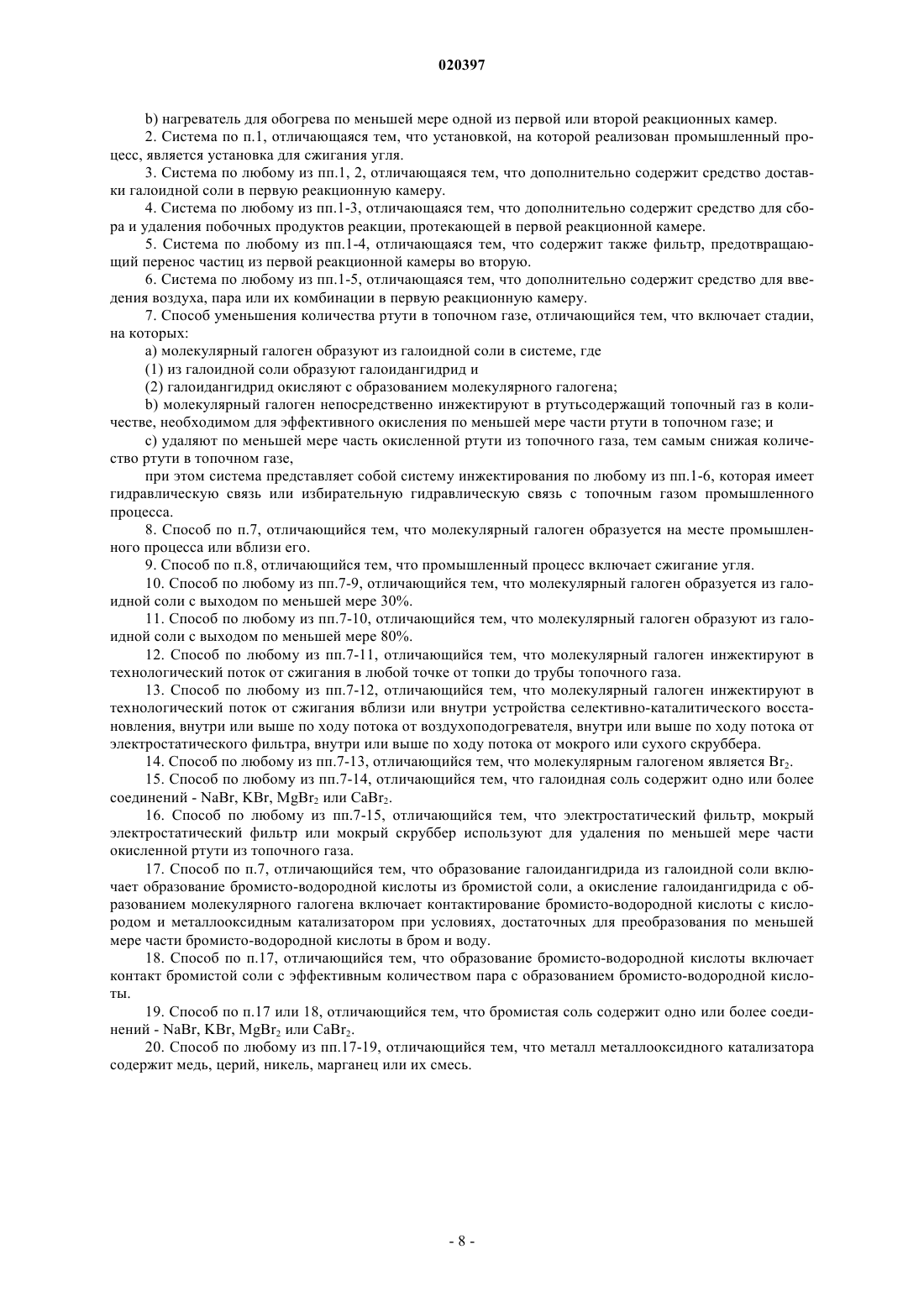 020397

b) нагреватель для обогрева по меньшей мере одной из первой или второй реакционных камер.

2. Система по п.1, отличающаяся тем, что установкой, на которой реализован промышленный процесс, является установка для сжигания угля.

3. Система по любому из пп.1, 2, отличающаяся тем, что дополнительно содержит средство доставки галоидной соли в первую реакционную камеру.

4. Система по любому из пп.1-3, отличающаяся тем, что дополнительно содержит средство для сбора и удаления побочных продуктов реакции, протекающей в первой реакционной камере.

5. Система по любому из пп.1-4, отличающаяся тем, что содержит также фильтр, предотвращающий перенос частиц из первой реакционной камеры во вторую.

6. Система по любому из пп.1-5, отличающаяся тем, что дополнительно содержит средство для введения воздуха, пара или их комбинации в первую реакционную камеру.

7. Способ уменьшения количества ртути в топочном газе, отличающийся тем, что включает стадии, на которых:

a) молекулярный галоген образуют из галоидной соли в системе, где

(1) из галоидной соли образуют галоидангидрид и

(2) галоидангидрид окисляют с образованием молекулярного галогена;

b) молекулярный галоген непосредственно инжектируют в ртутьсодержащий топочный газ в количестве, необходимом для эффективного окисления по меньшей мере части ртути в топочном газе; и

c) удаляют по меньшей мере часть окисленной ртути из топочного газа, тем самым снижая количество ртути в топочном газе,

при этом система представляет собой систему инжектирования по любому из пп.1-6, которая имеет гидравлическую связь или избирательную гидравлическую связь с топочным газом промышленного процесса.

8. Способ по п.7, отличающийся тем, что молекулярный галоген образуется на месте промышленного процесса или вблизи его.

9. Способ по п.8, отличающийся тем, что промышленный процесс включает сжигание угля.

10. Способ по любому из пп.7-9, отличающийся тем, что молекулярный галоген образуется из галоидной соли с выходом по меньшей мере 30%.

11. Способ по любому из пп.7-10, отличающийся тем, что молекулярный галоген образуют из галоидной соли с выходом по меньшей мере 80%.

12. Способ по любому из пп.7-11, отличающийся тем, что молекулярный галоген инжектируют в технологический поток от сжигания в любой точке от топки до трубы топочного газа.

13. Способ по любому из пп.7-12, отличающийся тем, что молекулярный галоген инжектируют в технологический поток от сжигания вблизи или внутри устройства селективно-каталитического восстановления, внутри или выше по ходу потока от воздухоподогревателя, внутри или выше по ходу потока от электростатического фильтра, внутри или выше по ходу потока от мокрого или сухого скруббера.

14. Способ по любому из пп.7-13, отличающийся тем, что молекулярным галогеном является $Br_2$.

15. Способ по любому из пп.7-14, отличающийся тем, что галоидная соль содержит одно или более соединений - NaBr, KBr, $MgBr_2$ или $CaBr_2$.

16. Способ по любому из пп.7-15, отличающийся тем, что электростатический фильтр, мокрый электростатический фильтр или мокрый скруббер используют для удаления по меньшей мере части окисленной ртути из топочного газа.

17. Способ по п.7, отличающийся тем, что образование галоидангидрида из галоидной соли включает образование бромисто-водородной кислоты из бромистой соли, а окисление галоидангидрида с образованием молекулярного галогена включает контактирование бромисто-водородной кислоты с кислородом и металлооксидным катализатором при условиях, достаточных для преобразования по меньшей мере части бромисто-водородной кислоты в бром и воду.

18. Способ по п.17, отличающийся тем, что образование бромисто-водородной кислоты включает контакт бромистой соли с эффективным количеством пара с образованием бромисто-водородной кислоты.

19. Способ по п.17 или 18, отличающийся тем, что бромистая соль содержит одно или более соединений - NaBr, KBr, $MgBr_2$ или $CaBr_2$.

20. Способ по любому из пп.17-19, отличающийся тем, что металл металлооксидного катализатора содержит медь, церий, никель, марганец или их смесь.

- 8 -